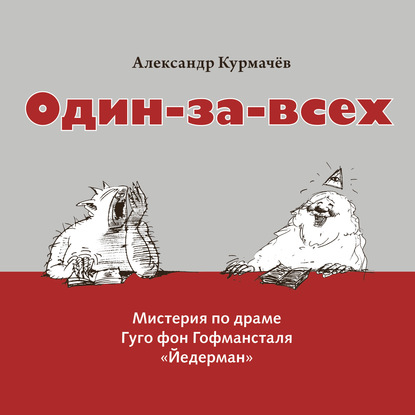 Александр Курмачёв

Один-за-всех

Мистерия по драме
Гуго фон Гофмансталя
«Йедерман»